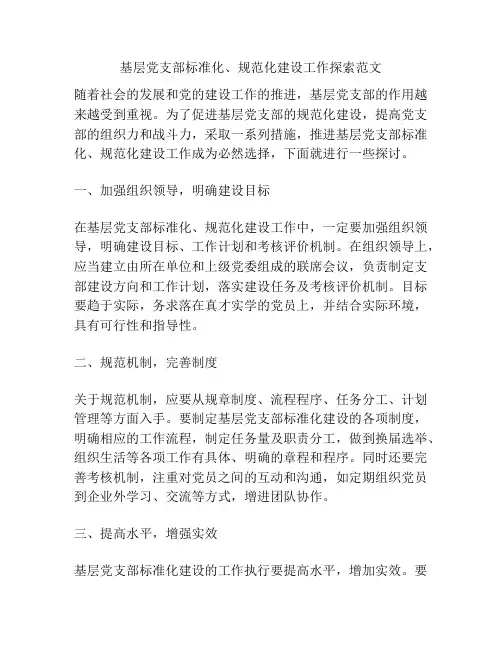 基层党支部标准化、规范化建设工作探索范文

随着社会的发展和党的建设工作的推进，基层党支部的作用越来越受到重视。为了促进基层党支部的规范化建设，提高党支部的组织力和战斗力，采取一系列措施，推进基层党支部标准化、规范化建设工作成为必然选择，下面就进行一些探讨。

一、加强组织领导，明确建设目标

在基层党支部标准化、规范化建设工作中，一定要加强组织领导，明确建设目标、工作计划和考核评价机制。在组织领导上，应当建立由所在单位和上级党委组成的联席会议，负责制定支部建设方向和工作计划，落实建设任务及考核评价机制。目标要趋于实际，务求落在真才实学的党员上，并结合实际环境，具有可行性和指导性。

二、规范机制，完善制度

关于规范机制，应要从规章制度、流程程序、任务分工、计划管理等方面入手。要制定基层党支部标准化建设的各项制度，明确相应的工作流程，制定任务量及职责分工，做到换届选举、组织生活等各项工作有具体、明确的章程和程序。同时还要完善考核机制，注重对党员之间的互动和沟通，如定期组织党员到企业外学习、交流等方式，增进团队协作。

三、提高水平，增强实效

基层党支部标准化建设的工作执行要提高水平，增加实效。要